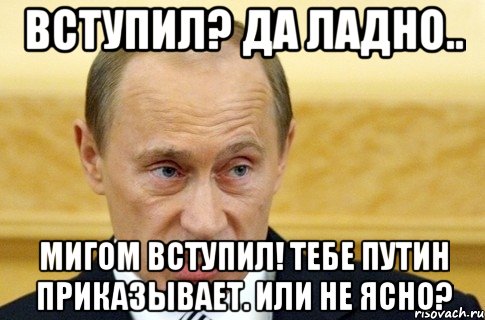 ВСТУПИЛ? ДА ЛАДНО..

МИГОМ ВСТУПИЛ! ТЕБЕ ПУТИН ПРИКАЗЫВАЕТ. ИЛИ НЕ ЯСНО?

risovach.ru